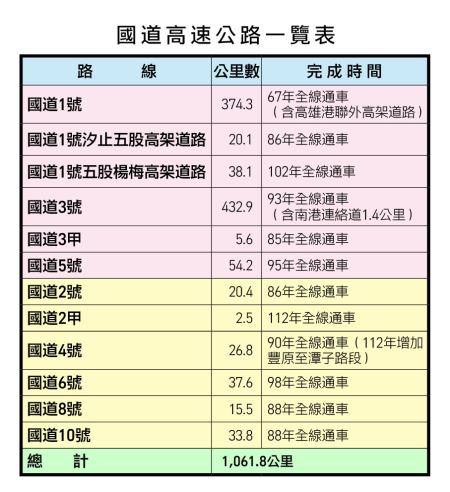 國道高速公路一覽表

| 路　　線 | 公里數 | 完成時間 |
|---|---|---|
| 國道1號 | 374.3 | 67年全線通車（含高雄港聯外高架道路） |
| 國道1號汐止五股高架道路 | 20.1 | 86年全線通車 |
| 國道1號五股楊梅高架道路 | 38.1 | 102年全線通車 |
| 國道3號 | 432.9 | 93年全線通車（含南港連絡道1.4公里） |
| 國道3甲 | 5.6 | 85年全線通車 |
| 國道5號 | 54.2 | 95年全線通車 |
| 國道2號 | 20.4 | 86年全線通車 |
| 國道2甲 | 2.5 | 112年全線通車 |
| 國道4號 | 26.8 | 90年全線通車（112年增加豐原至潭子路段） |
| 國道6號 | 37.6 | 98年全線通車 |
| 國道8號 | 15.5 | 88年全線通車 |
| 國道10號 | 33.8 | 88年全線通車 |
| 總　　計 | 1,061.8公里 | |